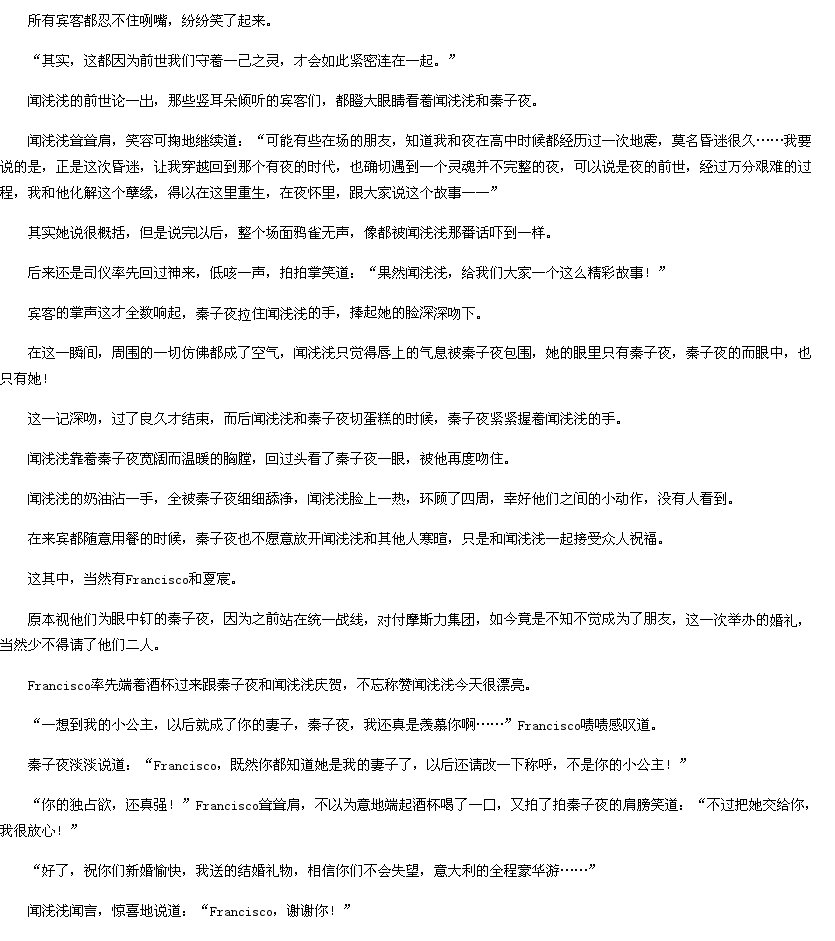 所有宾客都忍不住咧嘴，纷纷笑了起来。

“其实，这都因为前世我们守着一己之灵，才会如此紧密连在一起。”

闻浅浅的前世论一出，那些竖耳朵倾听的宾客们，都瞪大眼睛看着闻浅浅和秦子夜。

闻浅浅耸耸肩，笑容可掬地继续道：“可能有些在场的朋友，知道我和夜在高中时候都经历过一次地震，莫名昏迷很久……我要说的是，正是这次昏迷，让我穿越回到那个有夜的时代，也确切遇到一个灵魂并不完整的夜，可以说是夜的前世，经过万分艰难的过程，我和他化解这个孽缘，得以在这里重生，在夜怀里，跟大家说这个故事——”

其实她说很概括，但是说完以后，整个场面鸦雀无声，像都被闻浅浅那番话吓到一样。

后来还是司仪率先回过神来，低咳一声，拍拍掌笑道：“果然闻浅浅，给我们大家一个这么精彩故事！”

宾客的掌声这才全数响起，秦子夜拉住闻浅浅的手，捧起她的脸深深吻下。

在这一瞬间，周围的一切仿佛都成了空气，闻浅浅只觉得唇上的气息被秦子夜包围，她的眼里只有秦子夜，秦子夜的而眼中，也只有她！

这一记深吻，过了良久才结束，而后闻浅浅和秦子夜切蛋糕的时候，秦子夜紧紧握着闻浅浅的手。

闻浅浅靠着秦子夜宽阔而温暖的胸膛，回过头看了秦子夜一眼，被他再度吻住。

闻浅浅的奶油沾一手，全被秦子夜细细舔净，闻浅浅脸上一热，环顾了四周，幸好他们之间的小动作，没有人看到。

在来宾都随意用餐的时候，秦子夜也不愿意放开闻浅浅和其他人寒暄，只是和闻浅浅一起接受众人祝福。

这其中，当然有Francisco和夏宸。

原本视他们为眼中钉的秦子夜，因为之前站在统一战线，对付摩斯力集团，如今竟是不知不觉成为了朋友，这一次举办的婚礼，当然少不得请了他们二人。

Francisco率先端着酒杯过来跟秦子夜和闻浅浅庆贺，不忘称赞闻浅浅今天很漂亮。

“一想到我的小公主，以后就成了你的妻子，秦子夜，我还真是羡慕你啊……”Francisco啧啧感叹道。

秦子夜淡淡说道：“Francisco，既然你都知道她是我的妻子了，以后还请改一下称呼，不是你的小公主！”

“你的独占欲，还真强！”Francisco耸耸肩，不以为意地端起酒杯喝了一口，又拍了拍秦子夜的肩膀笑道：“不过把她交给你，我很放心！”

“好了，祝你们新婚愉快，我送的结婚礼物，相信你们不会失望，意大利的全程豪华游……”

闻浅浅闻言，惊喜地说道：“Francisco，谢谢你！”